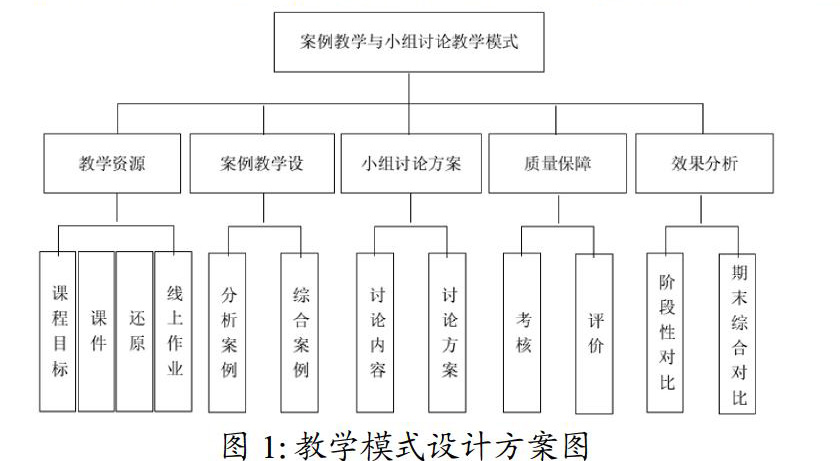 案例教学与小组讨论教学模式

教学资源

案例教学设

小组讨论方案

质量保障

效果分析

课程目标

课件

还原

线上作业

分析案例

综合案例

讨论内容

讨论方案

考核

评价

阶段性对比

期末综合对比

图 1: 教学模式设计方案图